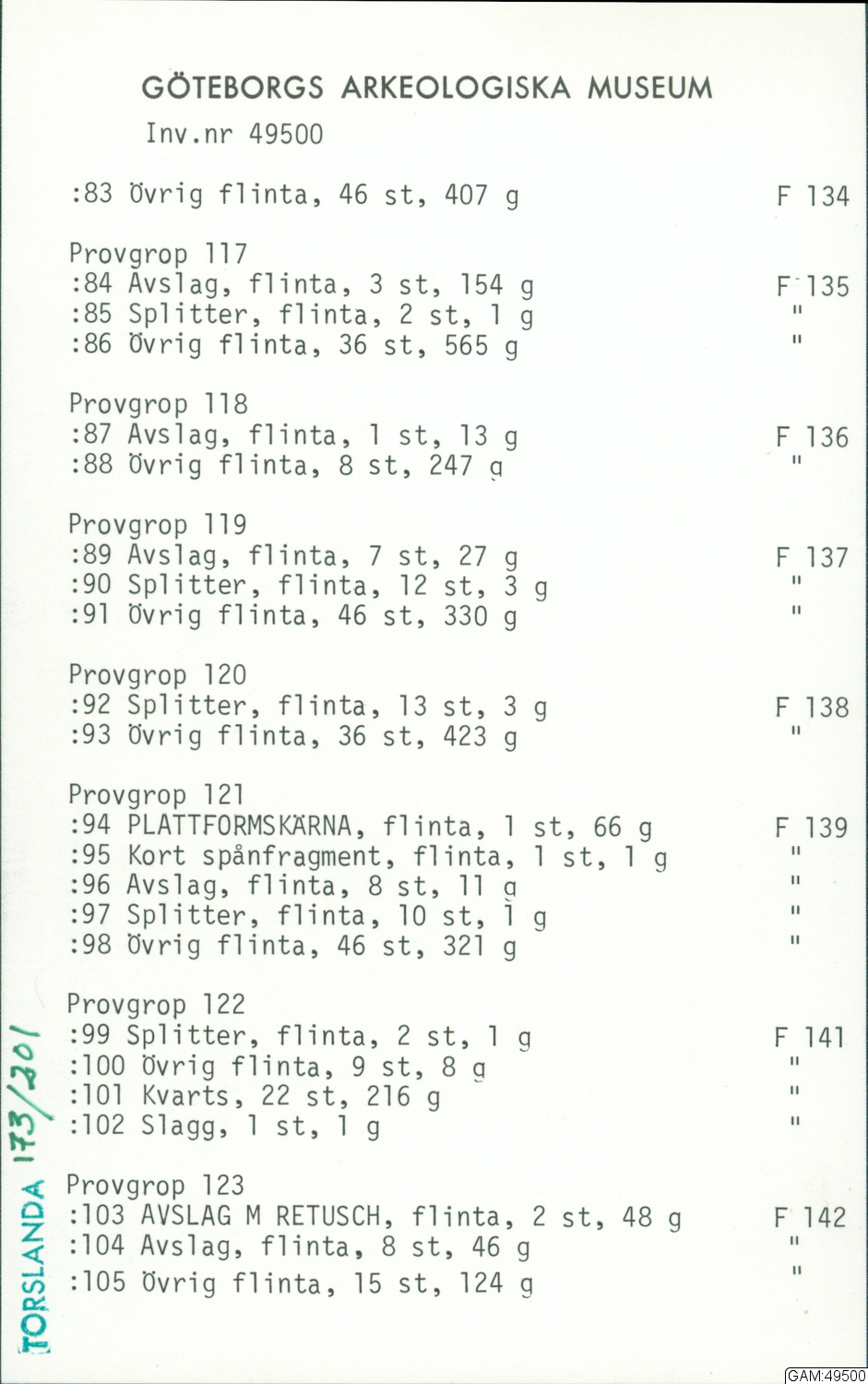 GÖTEBORGS ARKEOLOGISKA MUSEUM
Inv.nr 49500

:83 Övrig flinta, 46 st, 407 g F 134

Provgrop 117
:84 Avslag, flinta, 3 st, 154 g F 135
:85 Splitter, flinta, 2 st, 1 g "
:86 Övrig flinta, 36 st, 565 g "

Provgrop 118
:87 Avslag, flinta, 1 st, 13 g F 136
:88 Övrig flinta, 8 st, 247 g "

Provgrop 119
:89 Avslag, flinta, 7 st, 27 g F 137
:90 Splitter, flinta, 12 st, 3 g "
:91 Övrig flinta, 46 st, 330 g "

Provgrop 120
:92 Splitter, flinta, 13 st, 3 g F 138
:93 Övrig flinta, 36 st, 423 g "

Provgrop 121
:94 PLATTFORMSKÄRNA, flinta, 1 st, 66 g F 139
:95 Kort spånfragment, flinta, 1 st, 1 g "
:96 Avslag, flinta, 8 st, 11 g "
:97 Splitter, flinta, 10 st, 1 g "
:98 Övrig flinta, 46 st, 321 g "

Provgrop 122
:99 Splitter, flinta, 2 st, 1 g F 141
:100 Övrig flinta, 9 st, 8 g "
:101 Kvarts, 22 st, 216 g "
:102 Slagg, 1 st, 1 g "

Provgrop 123
:103 AVSLAG M RETUSCH, flinta, 2 st, 48 g F 142
:104 Avslag, flinta, 8 st, 46 g "
:105 Övrig flinta, 15 st, 124 g "

TORSLANDA 173/201

GAM:49500